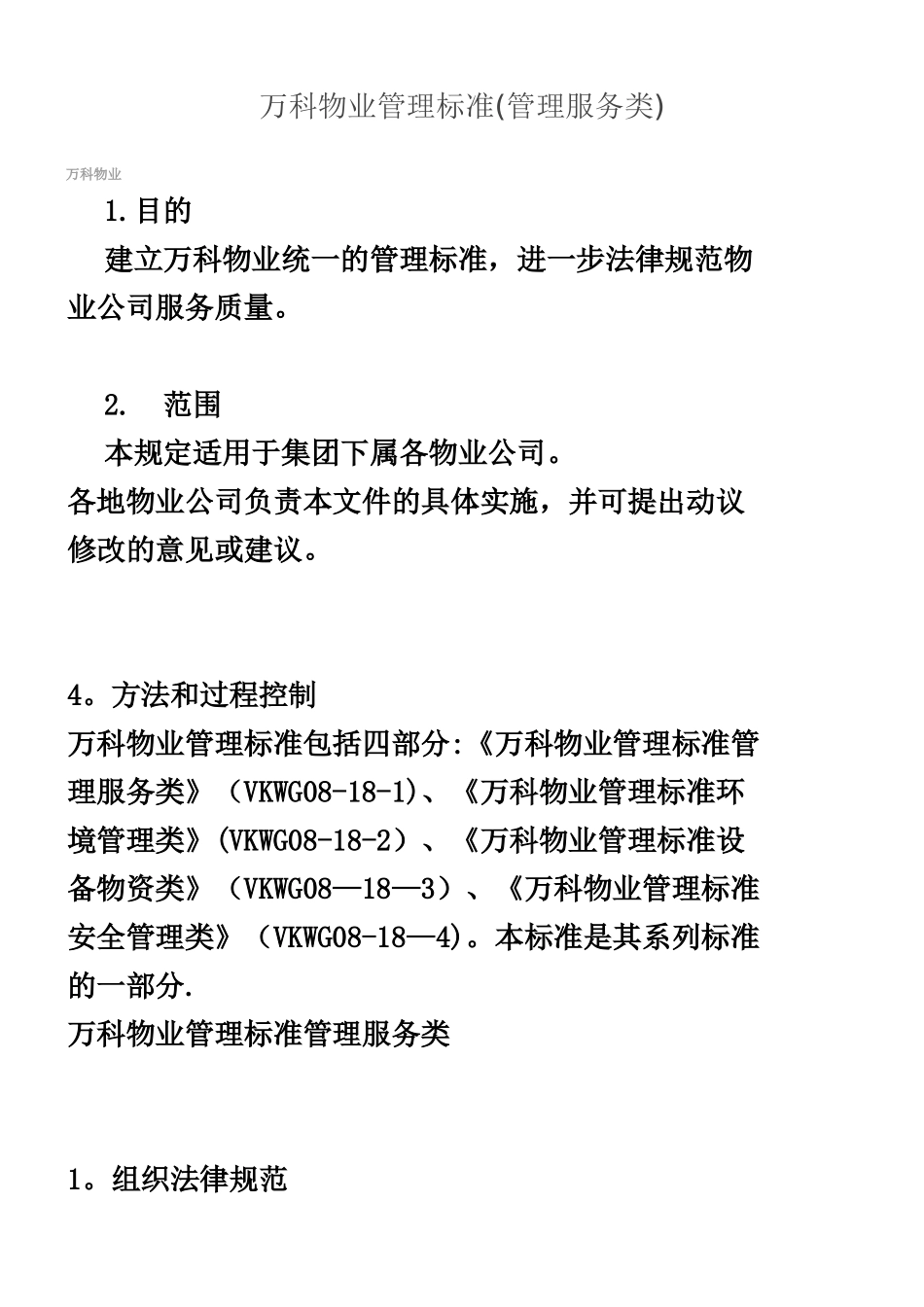 万科物业管理标准(管理服务类)

万科物业

1.目的

建立万科物业统一的管理标准，进一步法律规范物业公司服务质量。

2. 范围

本规定适用于集团下属各物业公司。

各地物业公司负责本文件的具体实施，并可提出动议修改的意见或建议。

4。方法和过程控制

万科物业管理标准包括四部分:《万科物业管理标准管理服务类》（VKWG08-18-1)、《万科物业管理标准环境管理类》(VKWG08-18-2）、《万科物业管理标准设备物资类》（VKWG08—18—3）、《万科物业管理标准安全管理类》（VKWG08-18—4)。本标准是其系列标准的一部分.

万科物业管理标准管理服务类

1。组织法律规范